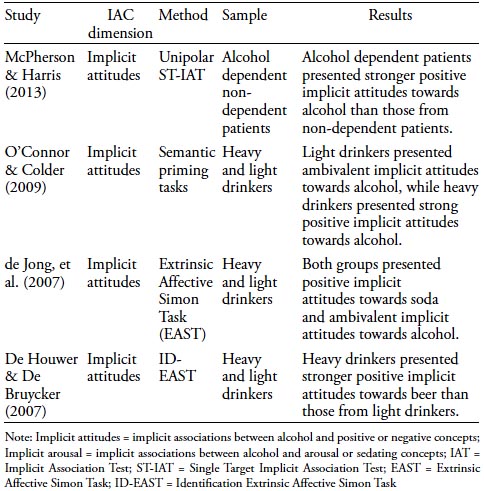 | Study | IAC dimension | Method | Sample | Results |
|---|---|---|---|---|
| McPherson & Harris (2013) | Implicit attitudes | Unipolar ST-IAT | Alcohol dependent non-dependent patients | Alcohol dependent patients presented stronger positive implicit attitudes towards alcohol than those from non-dependent patients. |
| O'Connor & Colder (2009) | Implicit attitudes | Semantic priming tasks | Heavy and light drinkers | Light drinkers presented ambivalent implicit attitudes towards alcohol, while heavy drinkers presented strong positive implicit attitudes towards alcohol. |
| de Jong, et al. (2007) | Implicit attitudes | Extrinsic Affective Simon Task (EAST) | Heavy and light drinkers | Both groups presented positive implicit attitudes towards soda and ambivalent implicit attitudes towards alcohol. |
| De Houwer & De Bruycker (2007) | Implicit attitudes | ID-EAST | Heavy and light drinkers | Heavy drinkers presented stronger positive implicit attitudes towards beer than those from light drinkers. |

Note: Implicit attitudes = implicit associations between alcohol and positive or negative concepts; Implicit arousal = implicit associations between alcohol and arousal or sedating concepts; IAT = Implicit Association Test; ST-IAT = Single Target Implicit Association Test; EAST = Extrinsic Affective Simon Task; ID-EAST = Identification Extrinsic Affective Simon Task